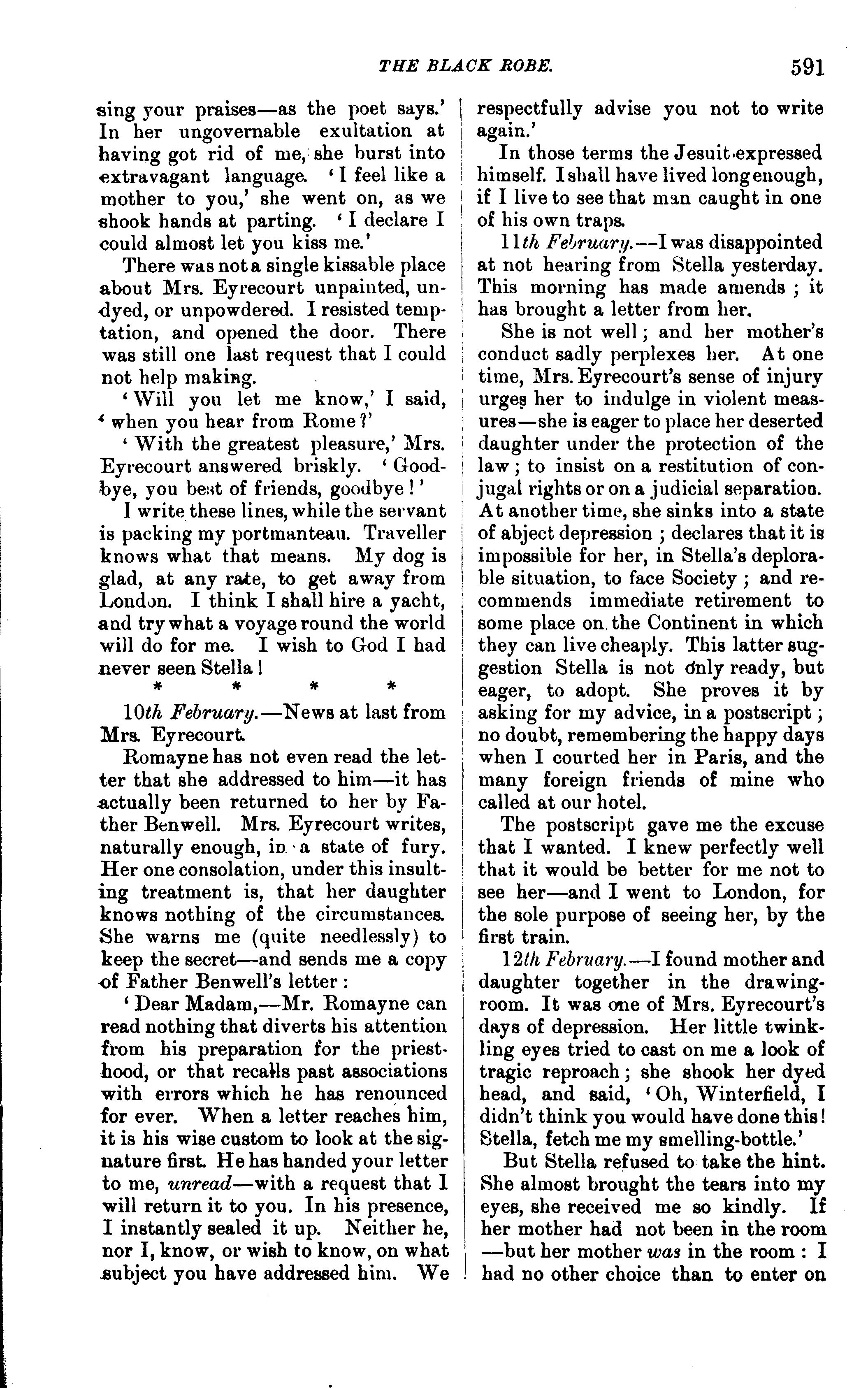 THE BLACK ROBE. 591

sing your praises—as the poet says.' In her ungovernable exultation at having got rid of me, she burst into extravagant language. 'I feel like a mother to you,' she went on, as we shook hands at parting. 'I declare I could almost let you kiss me.'

There was not a single kissable place about Mrs. Eyrecourt unpainted, undyed, or unpowdered. I resisted temptation, and opened the door. There was still one last request that I could not help making.

'Will you let me know,' I said, 'when you hear from Rome?'

'With the greatest pleasure,' Mrs. Eyrecourt answered briskly. 'Goodbye, you best of friends, goodbye!'

I write these lines, while the servant is packing my portmanteau. Traveller knows what that means. My dog is glad, at any rate, to get away from London. I think I shall hire a yacht, and try what a voyage round the world will do for me. I wish to God I had never seen Stella!

* * * *

10th February.—News at last from Mrs. Eyrecourt.

Romayne has not even read the letter that she addressed to him—it has actually been returned to her by Father Benwell. Mrs. Eyrecourt writes, naturally enough, in a state of fury. Her one consolation, under this insulting treatment is, that her daughter knows nothing of the circumstances. She warns me (quite needlessly) to keep the secret—and sends me a copy of Father Benwell's letter:

'Dear Madam,—Mr. Romayne can read nothing that diverts his attention from his preparation for the priesthood, or that recalls past associations with errors which he has renounced for ever. When a letter reaches him, it is his wise custom to look at the signature first. He has handed your letter to me, unread—with a request that I will return it to you. In his presence, I instantly sealed it up. Neither he, nor I, know, or wish to know, on what subject you have addressed him. We respectfully advise you not to write again.'

In those terms the Jesuit expressed himself. I shall have lived long enough, if I live to see that man caught in one of his own traps.

11th February.—I was disappointed at not hearing from Stella yesterday. This morning has made amends; it has brought a letter from her.

She is not well; and her mother's conduct sadly perplexes her. At one time, Mrs. Eyrecourt's sense of injury urges her to indulge in violent measures—she is eager to place her deserted daughter under the protection of the law; to insist on a restitution of conjugal rights or on a judicial separation. At another time, she sinks into a state of abject depression; declares that it is impossible for her, in Stella's deplorable situation, to face Society; and recommends immediate retirement to some place on the Continent in which they can live cheaply. This latter suggestion Stella is not only ready, but eager, to adopt. She proves it by asking for my advice, in a postscript; no doubt, remembering the happy days when I courted her in Paris, and the many foreign friends of mine who called at our hotel.

The postscript gave me the excuse that I wanted. I knew perfectly well that it would be better for me not to see her—and I went to London, for the sole purpose of seeing her, by the first train.

12th February.—I found mother and daughter together in the drawing-room. It was one of Mrs. Eyrecourt's days of depression. Her little twinkling eyes tried to cast on me a look of tragic reproach; she shook her dyed head, and said, 'Oh, Winterfield, I didn't think you would have done this! Stella, fetch me my smelling-bottle.'

But Stella refused to take the hint. She almost brought the tears into my eyes, she received me so kindly. If her mother had not been in the room—but her mother was in the room: I had no other choice than to enter on